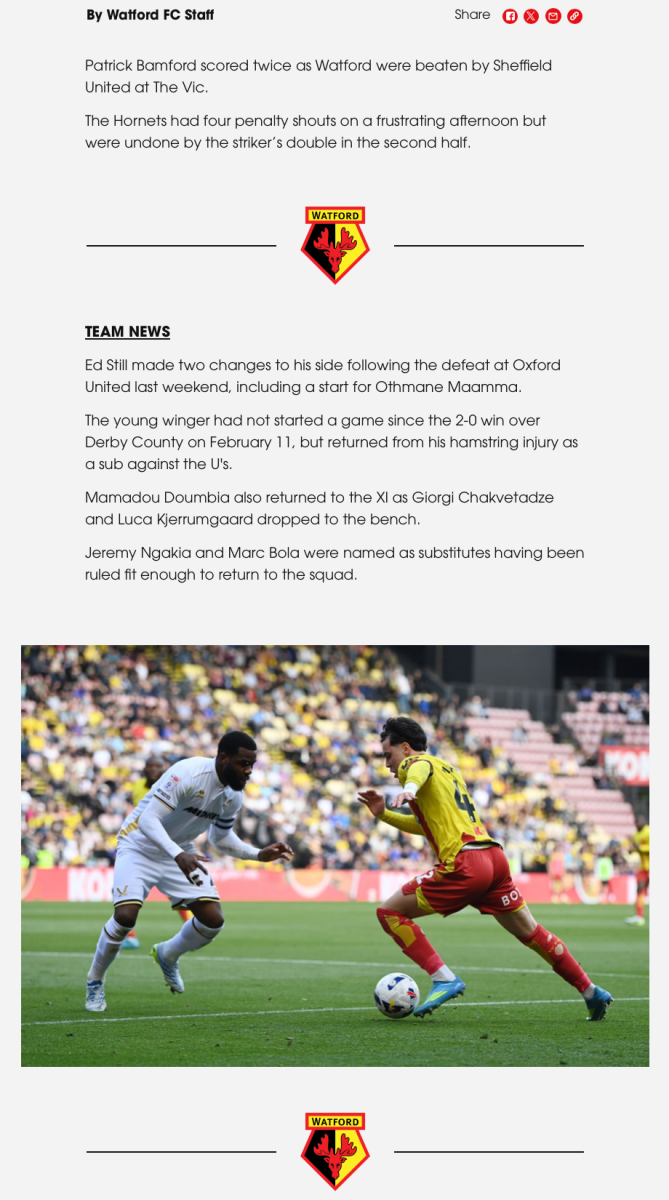 By Watford FC Staff

Share

Patrick Bamford scored twice as Watford were beaten by Sheffield United at The Vic.

The Hornets had four penalty shouts on a frustrating afternoon but were undone by the striker's double in the second half.

WATFORD

TEAM NEWS

Ed Still made two changes to his side following the defeat at Oxford United last weekend, including a start for Othmane Maamma.

The young winger had not started a game since the 2-0 win over Derby County on February 11, but returned from his hamstring injury as a sub against the U's.

Mamadou Doumbia also returned to the XI as Giorgi Chakvetadze and Luca Kjerrumgaard dropped to the bench.

Jeremy Ngakia and Marc Bola were named as substitutes having been ruled fit enough to return to the squad.

WATFORD